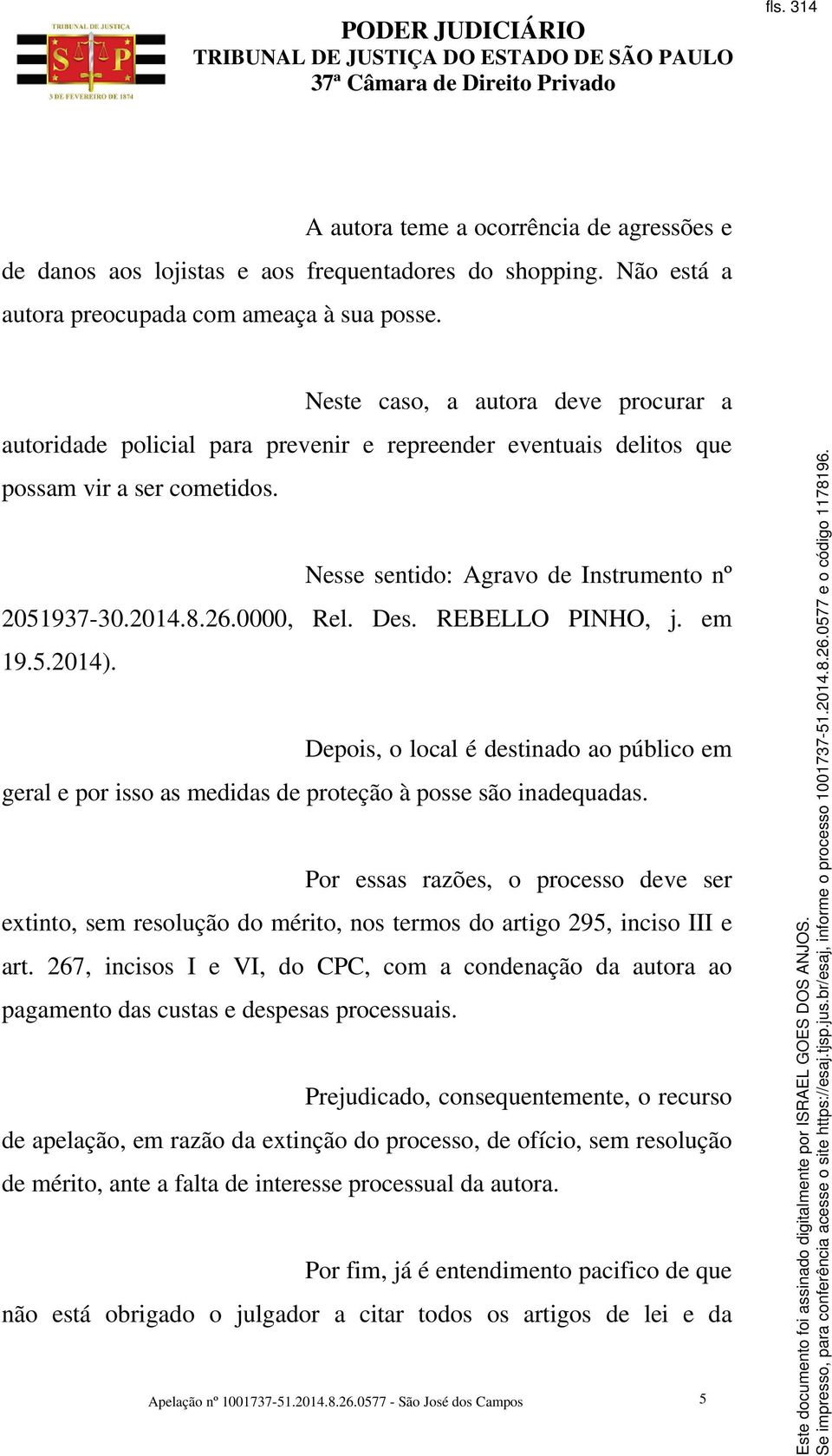 fls. 314

TRIBUNAL DE JUSTIÇA
S P
3 DE FEVEREIRO DE 1874

PODER JUDICIÁRIO
TRIBUNAL DE JUSTIÇA DO ESTADO DE SÃO PAULO
37ª Câmara de Direito Privado

A autora teme a ocorrência de agressões e de danos aos lojistas e aos frequentadores do shopping. Não está a autora preocupada com ameaça à sua posse.

Neste caso, a autora deve procurar a autoridade policial para prevenir e repreender eventuais delitos que possam vir a ser cometidos.

Nesse sentido: Agravo de Instrumento nº 2051937-30.2014.8.26.0000, Rel. Des. REBELLO PINHO, j. em 19.5.2014).

Depois, o local é destinado ao público em geral e por isso as medidas de proteção à posse são inadequadas.

Por essas razões, o processo deve ser extinto, sem resolução do mérito, nos termos do artigo 295, inciso III e art. 267, incisos I e VI, do CPC, com a condenação da autora ao pagamento das custas e despesas processuais.

Prejudicado, consequentemente, o recurso de apelação, em razão da extinção do processo, de ofício, sem resolução de mérito, ante a falta de interesse processual da autora.

Por fim, já é entendimento pacifico de que não está obrigado o julgador a citar todos os artigos de lei e da

Apelação nº 1001737-51.2014.8.26.0577 - São José dos Campos 5

Este documento foi assinado digitalmente por ISRAEL GOES DOS ANJOS.
Se impresso, para conferência acesse o site https://esaj.tjsp.jus.br/esaj, informe o processo 1001737-51.2014.8.26.0577 e o código 1178196.